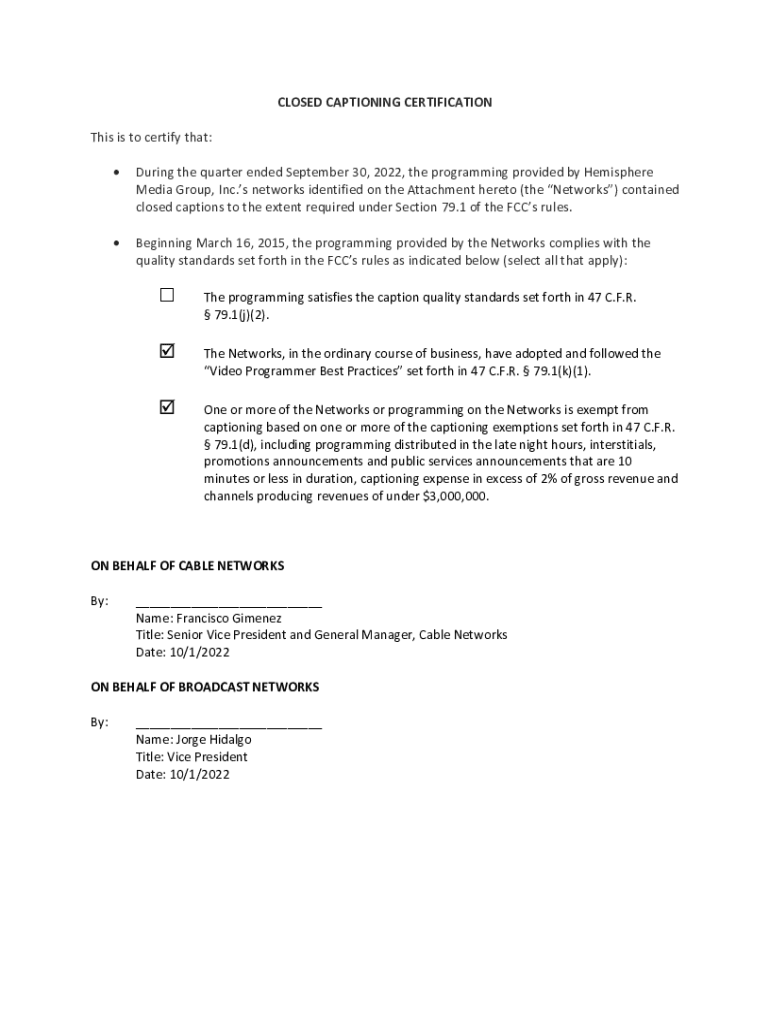 CLOSED CAPTIONING CERTIFICATION

This is to certify that:

• During the quarter ended September 30, 2022, the programming provided by Hemisphere Media Group, Inc.'s networks identified on the Attachment hereto (the "Networks") contained closed captions to the extent required under Section 79.1 of the FCC's rules.

• Beginning March 16, 2015, the programming provided by the Networks complies with the quality standards set forth in the FCC's rules as indicated below (select all that apply):

☐ The programming satisfies the caption quality standards set forth in 47 C.F.R. § 79.1(j)(2).

☑ The Networks, in the ordinary course of business, have adopted and followed the "Video Programmer Best Practices" set forth in 47 C.F.R. § 79.1(k)(1).

☑ One or more of the Networks or programming on the Networks is exempt from captioning based on one or more of the captioning exemptions set forth in 47 C.F.R. § 79.1(d), including programming distributed in the late night hours, interstitials, promotions announcements and public services announcements that are 10 minutes or less in duration, captioning expense in excess of 2% of gross revenue and channels producing revenues of under $3,000,000.

ON BEHALF OF CABLE NETWORKS

By: ___________________________
Name: Francisco Gimenez
Title: Senior Vice President and General Manager, Cable Networks
Date: 10/1/2022

ON BEHALF OF BROADCAST NETWORKS

By: ___________________________
Name: Jorge Hidalgo
Title: Vice President
Date: 10/1/2022